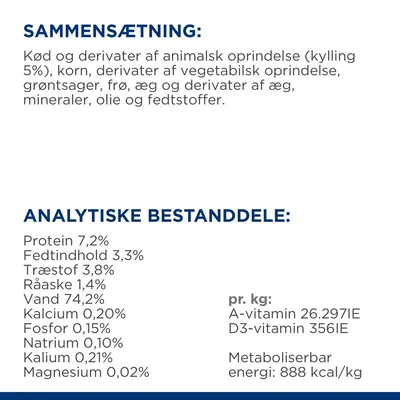 SAMMENSÆTNING:

Kød og derivater af animalsk oprindelse (kylling 5%), korn, derivater af vegetabilsk oprindelse, grøntsager, frø, æg og derivater af æg, mineraler, olie og fedtstoffer.

ANALYTISKE BESTANDDELE:

Protein 7,2%
Fedtindhold 3,3%
Træstof 3,8%
Råaske 1,4%
Vand 74,2%
Kalcium 0,20%
Fosfor 0,15%
Natrium 0,10%
Kalium 0,21%
Magnesium 0,02%

pr. kg:
A-vitamin 26.297IE
D3-vitamin 356IE

Metaboliserbar energi: 888 kcal/kg